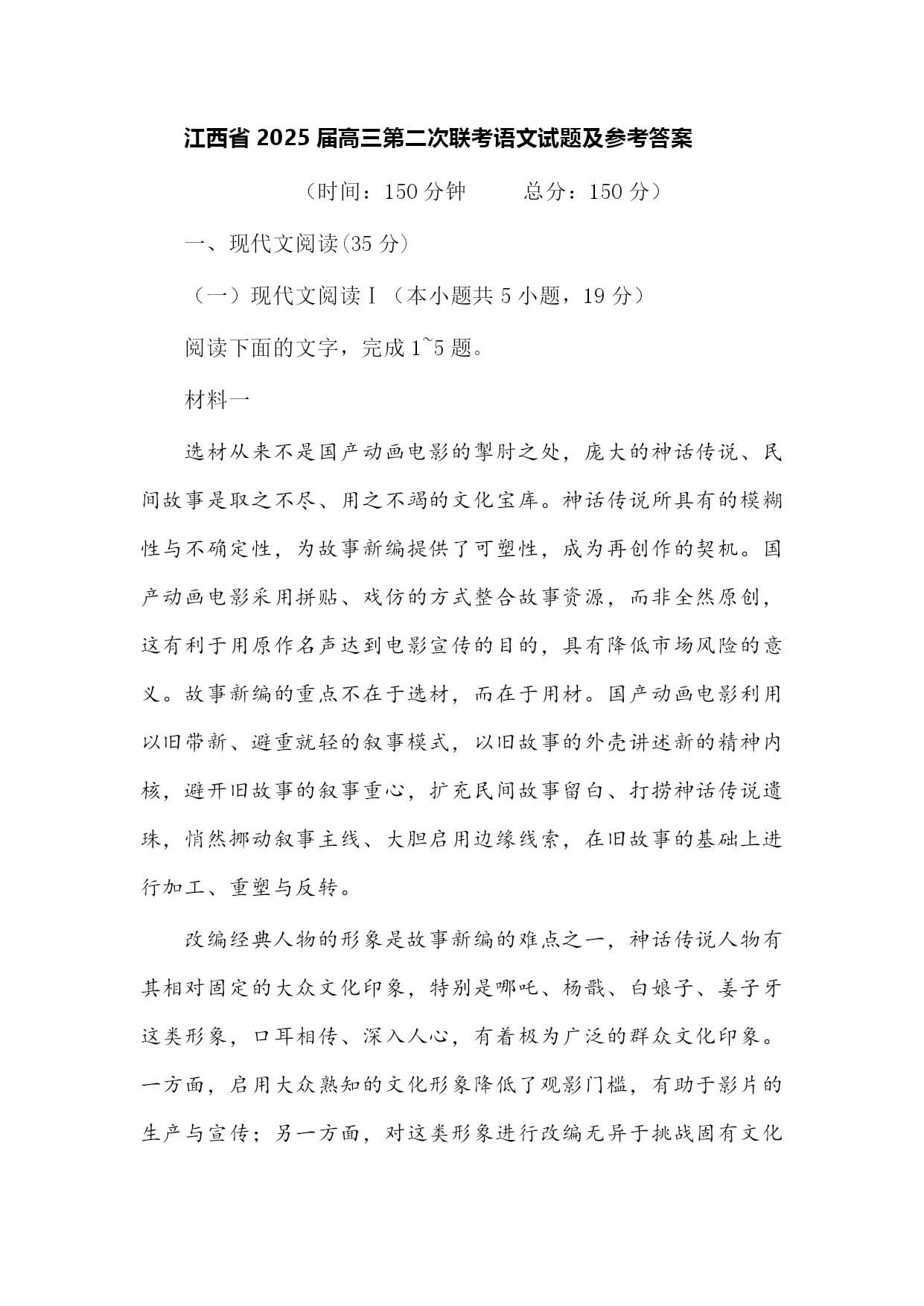 江西省 2025 届高三第二次联考语文试题及参考答案

（时间：150 分钟　　总分：150 分）

一、现代文阅读(35 分)

（一）现代文阅读Ⅰ（本小题共 5 小题，19 分）

阅读下面的文字，完成 1~5 题。

材料一

选材从来不是国产动画电影的掣肘之处，庞大的神话传说、民间故事是取之不尽、用之不竭的文化宝库。神话传说所具有的模糊性与不确定性，为故事新编提供了可塑性，成为再创作的契机。国产动画电影采用拼贴、戏仿的方式整合故事资源，而非全然原创，这有利于用原作名声达到电影宣传的目的，具有降低市场风险的意义。故事新编的重点不在于选材，而在于用材。国产动画电影利用以旧带新、避重就轻的叙事模式，以旧故事的外壳讲述新的精神内核，避开旧故事的叙事重心，扩充民间故事留白、打捞神话传说遗珠，悄然挪动叙事主线、大胆启用边缘线索，在旧故事的基础上进行加工、重塑与反转。

改编经典人物的形象是故事新编的难点之一，神话传说人物有其相对固定的大众文化印象，特别是哪吒、杨戬、白娘子、姜子牙这类形象，口耳相传、深入人心，有着极为广泛的群众文化印象。一方面，启用大众熟知的文化形象降低了观影门槛，有助于影片的生产与宣传；另一方面，对这类形象进行改编无异于挑战固有文化